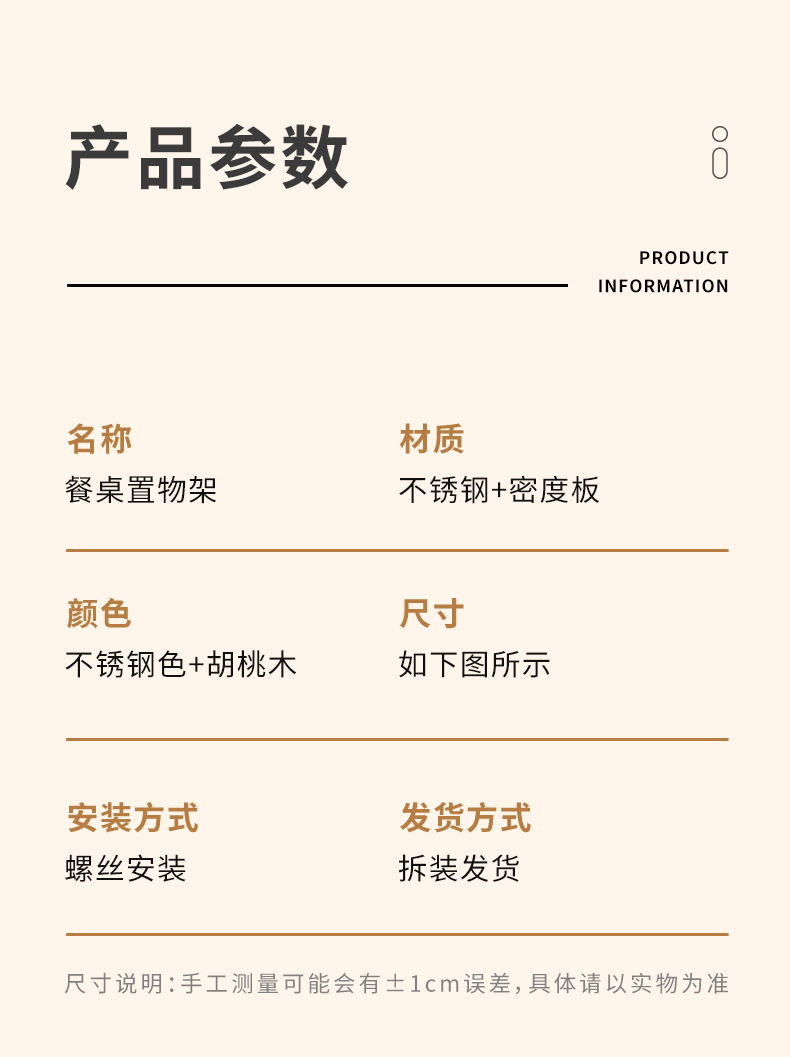 产品参数

PRODUCT
INFORMATION

名称
餐桌置物架

材质
不锈钢+密度板

颜色
不锈钢色+胡桃木

尺寸
如下图所示

安装方式
螺丝安装

发货方式
拆装发货

尺寸说明:手工测量可能会有±1cm误差,具体请以实物为准